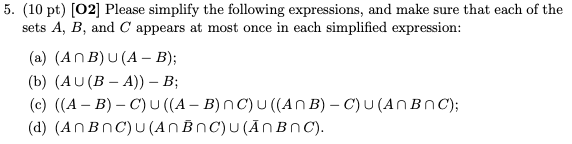 5. (10 pt) [O2] Please simplify the following expressions, and make sure that each of the sets $A$, $B$, and $C$ appears at most once in each simplified expression:

(a) $(A \cap B) \cup (A - B)$;

(b) $(A \cup (B - A)) - B$;

(c) $((A - B) - C) \cup ((A - B) \cap C) \cup ((A \cap B) - C) \cup (A \cap B \cap C)$;

(d) $(A \cap B \cap C) \cup (A \cap \bar{B} \cap C) \cup (\bar{A} \cap B \cap C)$.